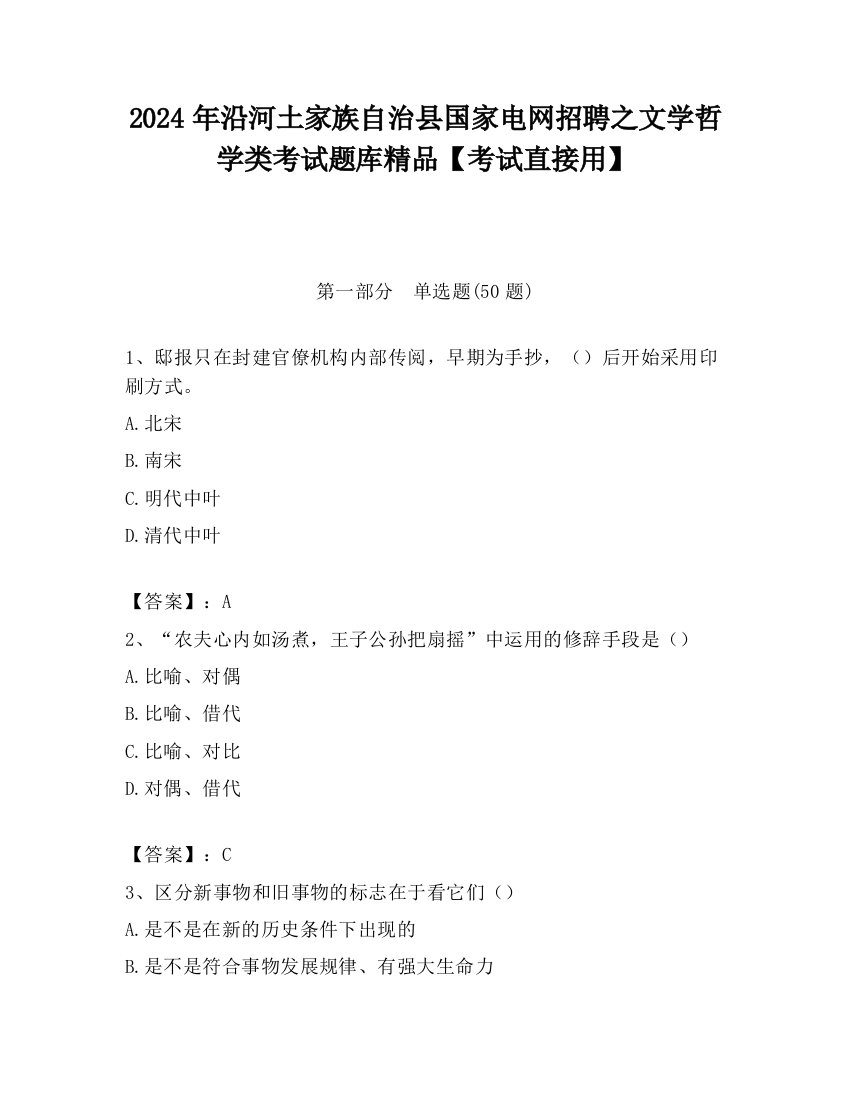 2024 年沿河土家族自治县国家电网招聘之文学哲学类考试题库精品【考试直接用】

第一部分 单选题(50 题)

1、邸报只在封建官僚机构内部传阅，早期为手抄，（）后开始采用印刷方式。

A.北宋

B.南宋

C.明代中叶

D.清代中叶

【答案】：A

2、“农夫心内如汤煮，王子公孙把扇摇”中运用的修辞手段是（）

A.比喻、对偶

B.比喻、借代

C.比喻、对比

D.对偶、借代

【答案】：C

3、区分新事物和旧事物的标志在于看它们（）

A.是不是在新的历史条件下出现的

B.是不是符合事物发展规律、有强大生命力